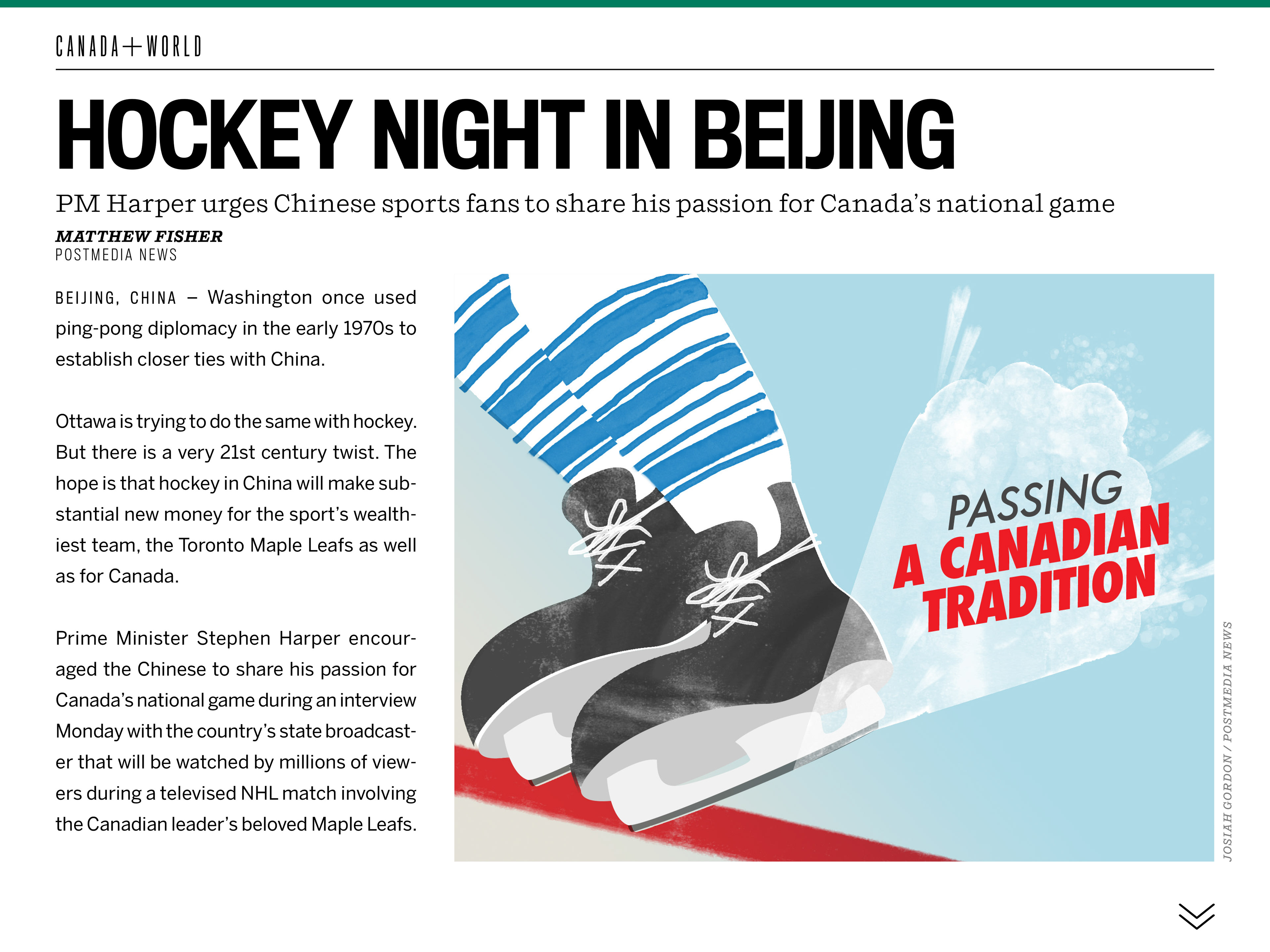 CANADA+WORLD

HOCKEY NIGHT IN BEIJING

PM Harper urges Chinese sports fans to share his passion for Canada's national game

MATTHEW FISHER
POSTMEDIA NEWS

BEIJING, CHINA – Washington once used ping-pong diplomacy in the early 1970s to establish closer ties with China.

Ottawa is trying to do the same with hockey. But there is a very 21st century twist. The hope is that hockey in China will make substantial new money for the sport's wealthiest team, the Toronto Maple Leafs as well as for Canada.

Prime Minister Stephen Harper encouraged the Chinese to share his passion for Canada's national game during an interview Monday with the country's state broadcaster that will be watched by millions of viewers during a televised NHL match involving the Canadian leader's beloved Maple Leafs.

PASSING A CANADIAN TRADITION

JOSIAH GORDON / POSTMEDIA NEWS